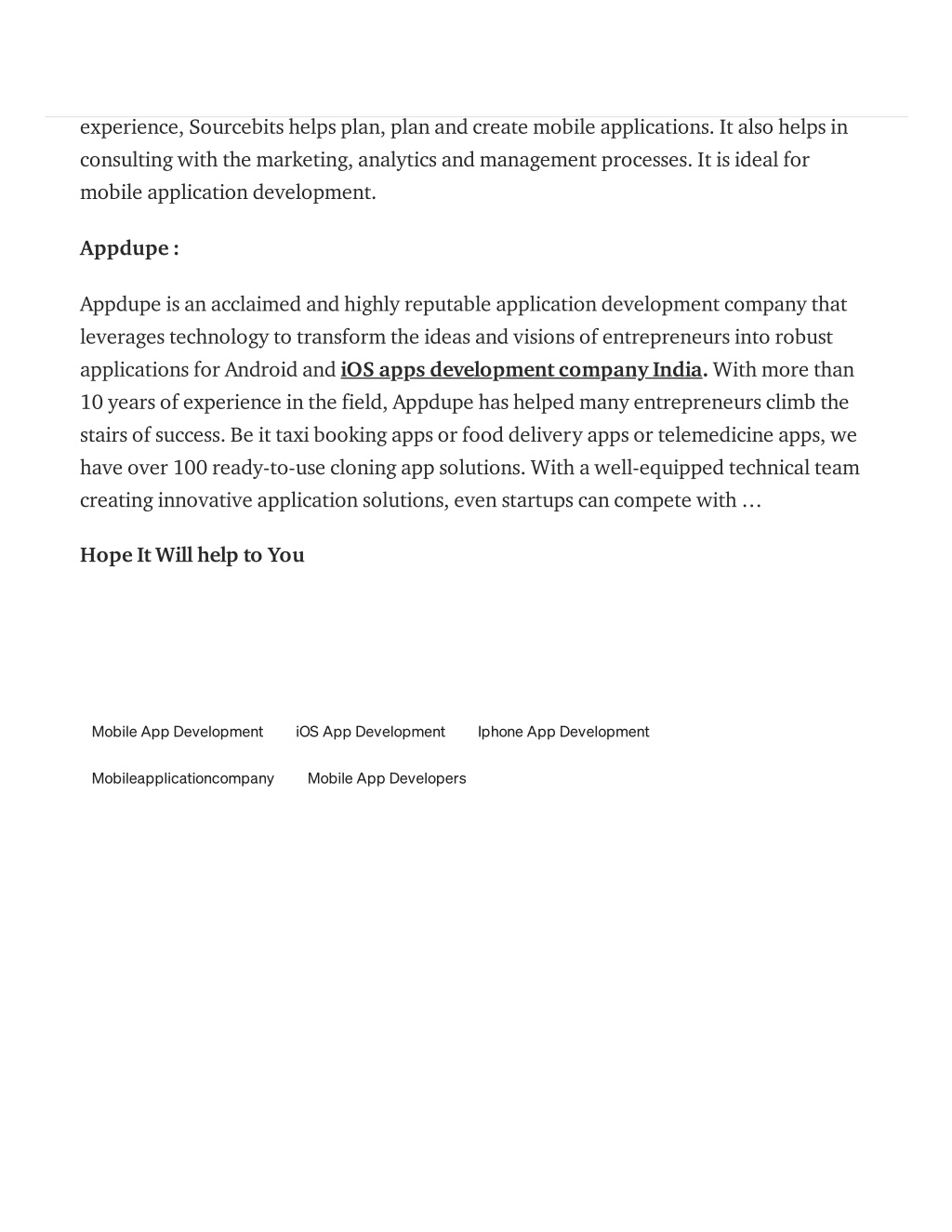 experience, Sourcebits helps plan, plan and create mobile applications. It also helps in consulting with the marketing, analytics and management processes. It is ideal for mobile application development.

Appdupe :

Appdupe is an acclaimed and highly reputable application development company that leverages technology to transform the ideas and visions of entrepreneurs into robust applications for Android and iOS apps development company India. With more than 10 years of experience in the field, Appdupe has helped many entrepreneurs climb the stairs of success. Be it taxi booking apps or food delivery apps or telemedicine apps, we have over 100 ready-to-use cloning app solutions. With a well-equipped technical team creating innovative application solutions, even startups can compete with …

Hope It Will help to You

Mobile App Development

iOS App Development

Iphone App Development

Mobileapplicationcompany

Mobile App Developers